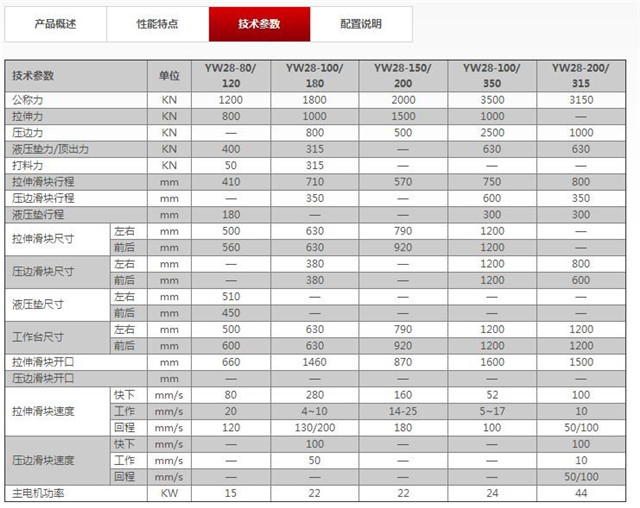 产品概述 性能特点 技术参数 配置说明

| 技术参数 | | 单位 | YW28-80/120 | YW28-100/180 | YW28-150/200 | YW28-100/350 | YW28-200/315 |
|---|---|---|---|---|---|---|---|
| 公称力 | | KN | 1200 | 1800 | 2000 | 3500 | 3150 |
| 拉伸力 | | KN | 800 | 1000 | 1500 | 1000 | — |
| 压边力 | | KN | — | 800 | 500 | 2500 | 1000 |
| 液压垫力/顶出力 | | KN | 400 | 315 | — | 630 | 630 |
| 打料力 | | KN | 50 | 315 | — | — | — |
| 拉伸滑块行程 | | mm | 410 | 710 | 570 | 750 | 800 |
| 压边滑块行程 | | mm | — | 350 | — | 600 | 350 |
| 液压垫行程 | | mm | 180 | — | — | 300 | 300 |
| 拉伸滑块尺寸 | 左右 | mm | 500 | 630 | 790 | 1200 | — |
| | 前后 | mm | 560 | 630 | 920 | 1200 | — |
| 压边滑块尺寸 | 左右 | mm | — | 380 | — | 1200 | 800 |
| | 前后 | mm | — | 380 | — | 1200 | 600 |
| 液压垫尺寸 | 左右 | mm | 510 | — | — | — | — |
| | 前后 | mm | 450 | — | — | — | — |
| 工作台尺寸 | 左右 | mm | 500 | 630 | 790 | 1200 | 1200 |
| | 前后 | mm | 600 | 630 | 920 | 1200 | 1200 |
| 拉伸滑块开口 | | mm | 660 | 1460 | 870 | 1600 | 1500 |
| 压边滑块开口 | | mm | — | — | — | — | — |
| 拉伸滑块速度 | 快下 | mm/s | 80 | 280 | 160 | 52 | 100 |
| | 工作 | mm/s | 20 | 4~10 | 14-25 | 5~17 | 10 |
| | 回程 | mm/s | 120 | 130/200 | 180 | 100 | 50/100 |
| 压边滑块速度 | 快下 | mm/s | — | 100 | — | — | 100 |
| | 工作 | mm/s | — | 50 | — | — | 10 |
| | 回程 | mm/s | — | — | — | — | 50/100 |
| 主电机功率 | | KW | 15 | 22 | 22 | 24 | 44 |